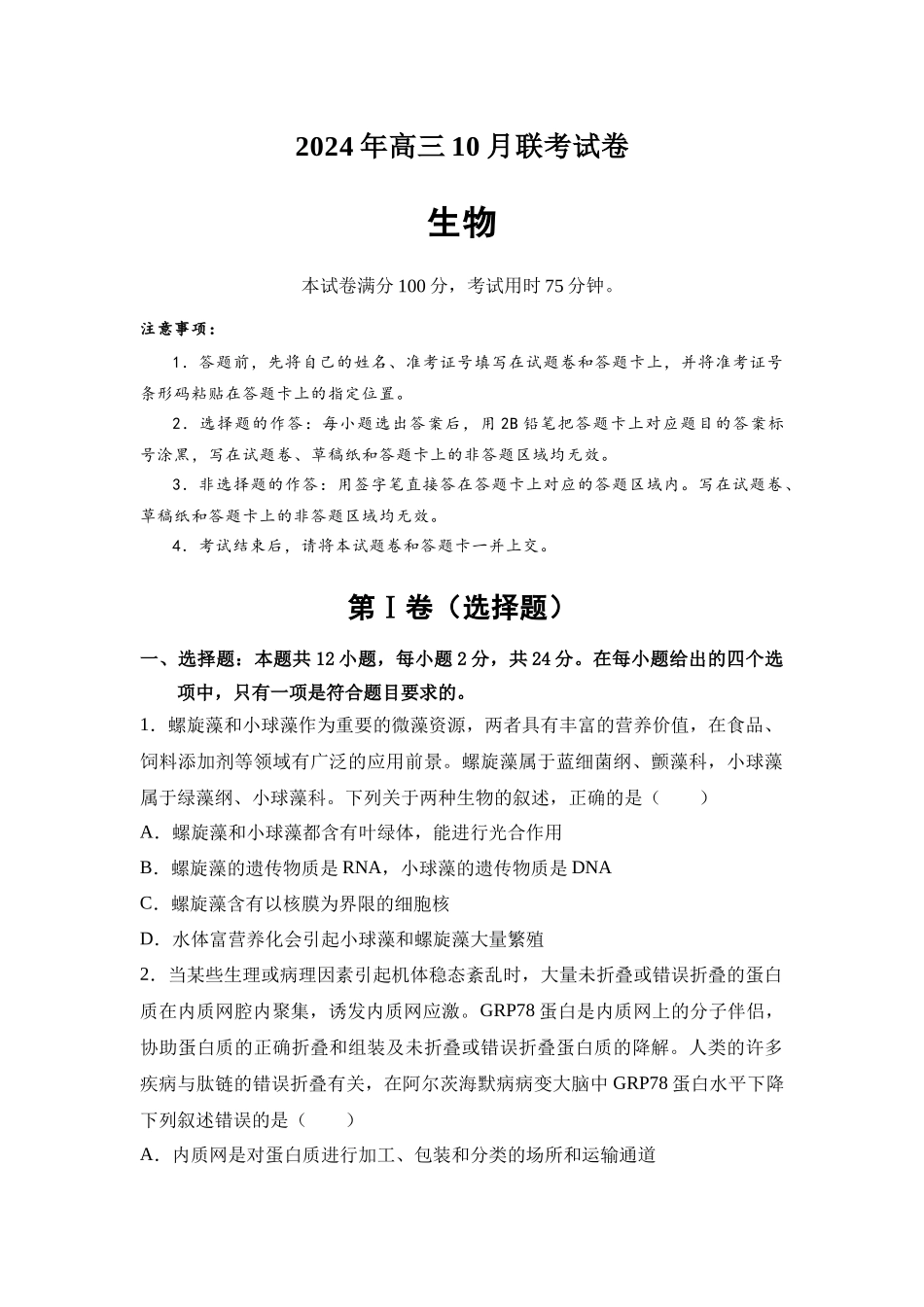 2024年高三10月联考试卷

生物

本试卷满分100分，考试用时75分钟。

注意事项：

1．答题前，先将自己的姓名、准考证号填写在试题卷和答题卡上，并将准考证号条形码粘贴在答题卡上的指定位置。

2．选择题的作答：每小题选出答案后，用2B铅笔把答题卡上对应题目的答案标号涂黑，写在试题卷、草稿纸和答题卡上的非答题区域均无效。

3．非选择题的作答：用签字笔直接答在答题卡上对应的答题区域内。写在试题卷、草稿纸和答题卡上的非答题区域均无效。

4．考试结束后，请将本试题卷和答题卡一并上交。

第Ⅰ卷（选择题）

一、选择题：本题共12小题，每小题2分，共24分。在每小题给出的四个选项中，只有一项是符合题目要求的。

1．螺旋藻和小球藻作为重要的微藻资源，两者具有丰富的营养价值，在食品、饲料添加剂等领域有广泛的应用前景。螺旋藻属于蓝细菌纲、颤藻科，小球藻属于绿藻纲、小球藻科。下列关于两种生物的叙述，正确的是（　　）

A．螺旋藻和小球藻都含有叶绿体，能进行光合作用

B．螺旋藻的遗传物质是RNA，小球藻的遗传物质是DNA

C．螺旋藻含有以核膜为界限的细胞核

D．水体富营养化会引起小球藻和螺旋藻大量繁殖

2．当某些生理或病理因素引起机体稳态紊乱时，大量未折叠或错误折叠的蛋白质在内质网腔内聚集，诱发内质网应激。GRP78蛋白是内质网上的分子伴侣，协助蛋白质的正确折叠和组装及未折叠或错误折叠蛋白质的降解。人类的许多疾病与肽链的错误折叠有关，在阿尔茨海默病病变大脑中GRP78蛋白水平下降下列叙述错误的是（　　）

A．内质网是对蛋白质进行加工、包装和分类的场所和运输通道